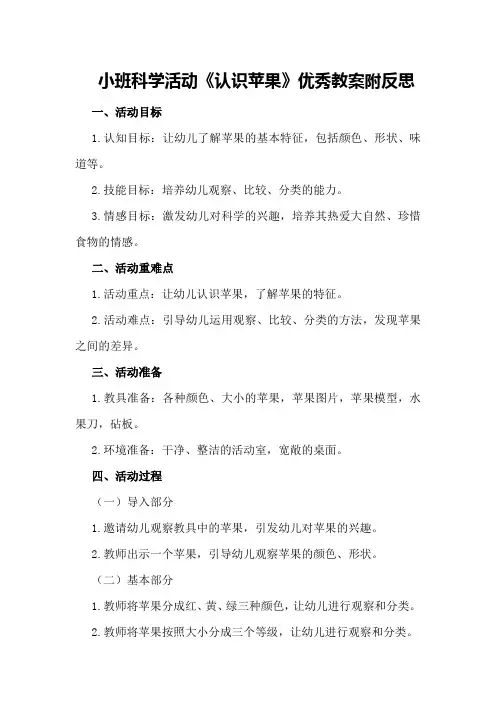 小班科学活动《认识苹果》优秀教案附反思

一、活动目标

1. 认知目标：让幼儿了解苹果的基本特征，包括颜色、形状、味道等。

2. 技能目标：培养幼儿观察、比较、分类的能力。

3. 情感目标：激发幼儿对科学的兴趣，培养其热爱大自然、珍惜食物的情感。

二、活动重难点

1. 活动重点：让幼儿认识苹果，了解苹果的特征。

2. 活动难点：引导幼儿运用观察、比较、分类的方法，发现苹果之间的差异。

三、活动准备

1. 教具准备：各种颜色、大小的苹果，苹果图片，苹果模型，水果刀，砧板。

2. 环境准备：干净、整洁的活动室，宽敞的桌面。

四、活动过程

（一）导入部分

1. 邀请幼儿观察教具中的苹果，引发幼儿对苹果的兴趣。

2. 教师出示一个苹果，引导幼儿观察苹果的颜色、形状。

（二）基本部分

1. 教师将苹果分成红、黄、绿三种颜色，让幼儿进行观察和分类。

2. 教师将苹果按照大小分成三个等级，让幼儿进行观察和分类。